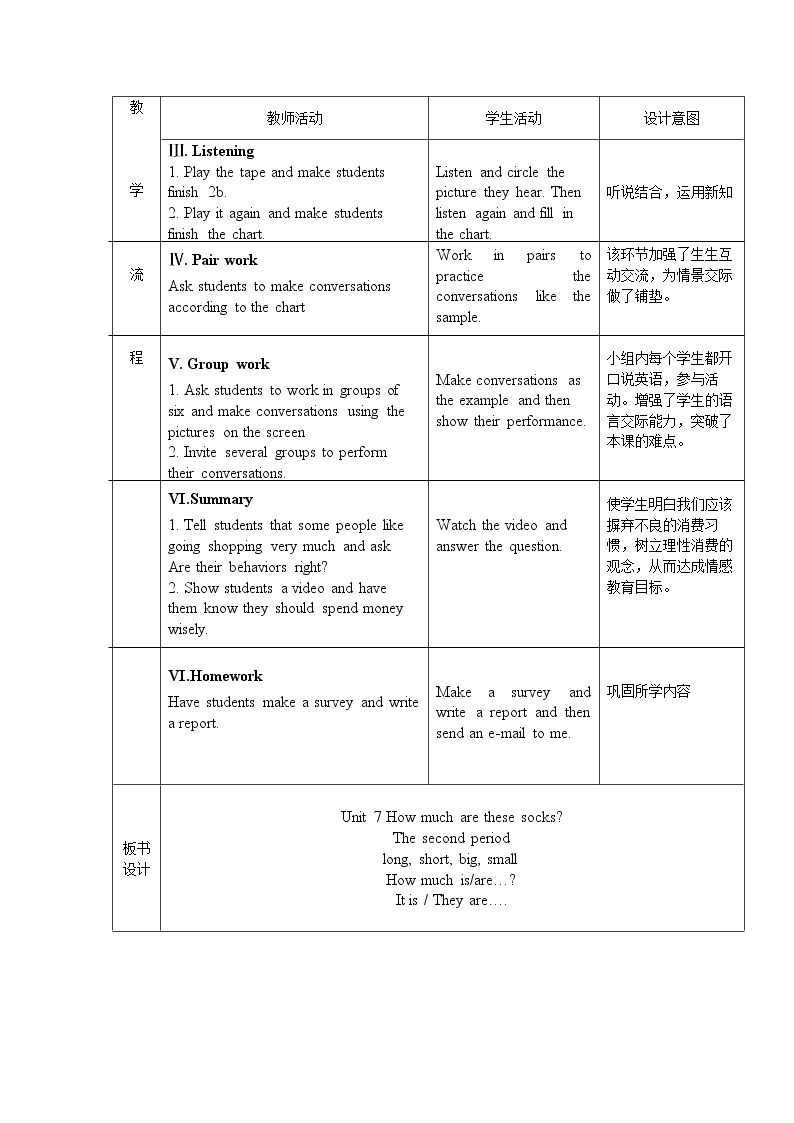 | 教 | 教师活动 | 学生活动 | 设计意图 |
|---|---|---|---|
| 学 | Ⅲ. Listening 1. Play the tape and make students finish 2b. 2. Play it again and make students finish the chart. | Listen and circle the picture they hear. Then listen again and fill in the chart. | 听说结合，运用新知 |
| 流 | Ⅳ. Pair work Ask students to make conversations according to the chart | Work in pairs to practice the conversations like the sample. | 该环节加强了生生互动交流，为情景交际做了铺垫。 |
| 程 | V. Group work 1. Ask students to work in groups of six and make conversations using the pictures on the screen 2. Invite several groups to perform their conversations. | Make conversations as the example and then show their performance. | 小组内每个学生都开口说英语，参与活动。增强了学生的语言交际能力，突破了本课的难点。 |
|  | VI.Summary 1. Tell students that some people like going shopping very much and ask Are their behaviors right? 2. Show students a video and have them know they should spend money wisely. | Watch the video and answer the question. | 使学生明白我们应该摒弃不良的消费习惯，树立理性消费的观念，从而达成情感教育目标。 |
|  | VI.Homework Have students make a survey and write a report. | Make a survey and write a report and then send an e-mail to me. | 巩固所学内容 |
| 板书设计 | Unit 7 How much are these socks? The second period long, short, big, small How much is/are…? It is / They are…. |  |  |